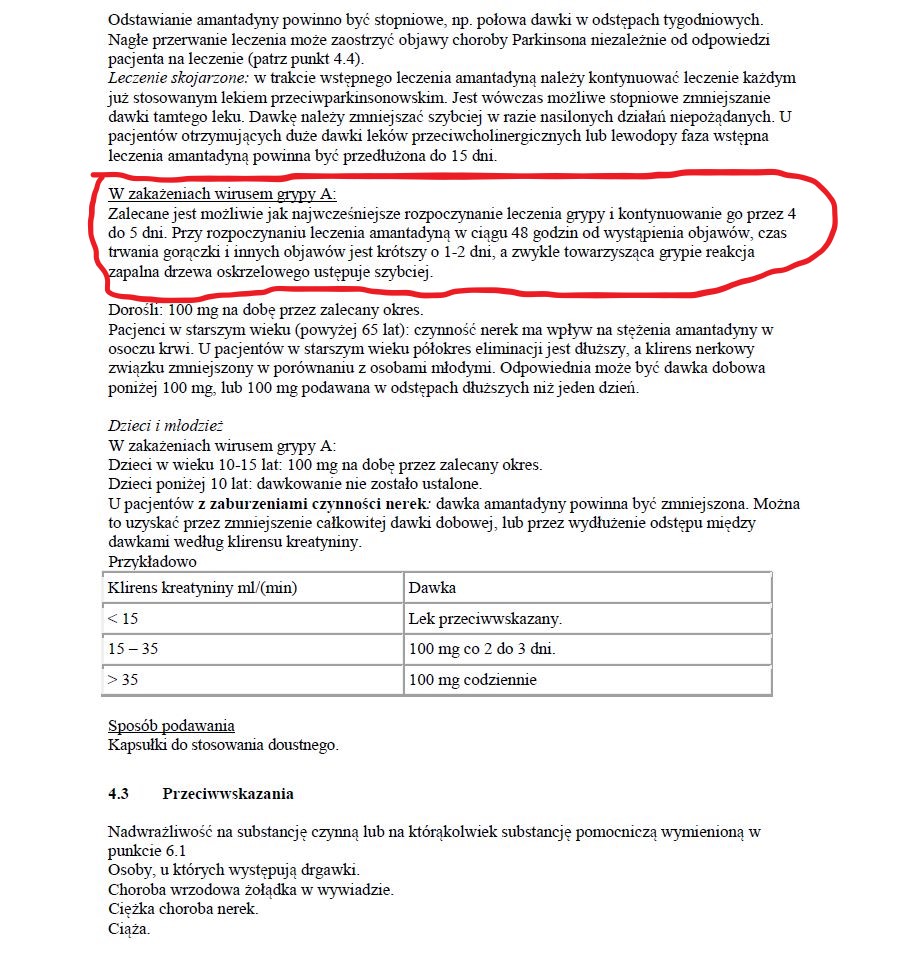 Odstawianie amantadyny powinno być stopniowe, np. połowa dawki w odstępach tygodniowych. Nagłe przerwanie leczenia może zaostrzyć objawy choroby Parkinsona niezależnie od odpowiedzi pacjenta na leczenie (patrz punkt 4.4).
Leczenie skojarzone: w trakcie wstępnego leczenia amantadyną należy kontynuować leczenie każdym już stosowanym lekiem przeciwparkinsonowskim. Jest wówczas możliwe stopniowe zmniejszanie dawki tamtego leku. Dawkę należy zmniejszać szybciej w razie nasilonych działań niepożądanych. U pacjentów otrzymujących duże dawki leków przeciwcholinergicznych lub lewodopy faza wstępna leczenia amantadyną powinna być przedłużona do 15 dni.

W zakażeniach wirusem grypy A:
Zalecane jest możliwie jak najwcześniejsze rozpoczynanie leczenia grypy i kontynuowanie go przez 4 do 5 dni. Przy rozpoczynaniu leczenia amantadyną w ciągu 48 godzin od wystąpienia objawów, czas trwania gorączki i innych objawów jest krótszy o 1-2 dni, a zwykle towarzysząca grypie reakcja zapalna drzewa oskrzelowego ustępuje szybciej.

Dorośli: 100 mg na dobę przez zalecany okres.
Pacjenci w starszym wieku (powyżej 65 lat): czynność nerek ma wpływ na stężenia amantadyny w osoczu krwi. U pacjentów w starszym wieku półokres eliminacji jest dłuższy, a klirens nerkowy związku zmniejszony w porównaniu z osobami młodymi. Odpowiednia może być dawka dobowa poniżej 100 mg, lub 100 mg podawana w odstępach dłuższych niż jeden dzień.

Dzieci i młodzież
W zakażeniach wirusem grypy A:
Dzieci w wieku 10-15 lat: 100 mg na dobę przez zalecany okres.
Dzieci poniżej 10 lat: dawkowanie nie zostało ustalone.
U pacjentów z zaburzeniami czynności nerek: dawka amantadyny powinna być zmniejszona. Można to uzyskać przez zmniejszenie całkowitej dawki dobowej, lub przez wydłużenie odstępu między dawkami według klirensu kreatyniny.
Przykładowo

| Klirens kreatyniny ml/(min) | Dawka |
|---|---|
| < 15 | Lek przeciwwskazany. |
| 15 – 35 | 100 mg co 2 do 3 dni. |
| > 35 | 100 mg codziennie |

Sposób podawania
Kapsułki do stosowania doustnego.

4.3 Przeciwwskazania

Nadwrażliwość na substancję czynną lub na którąkolwiek substancję pomocniczą wymienioną w punkcie 6.1
Osoby, u których występują drgawki.
Choroba wrzodowa żołądka w wywiadzie.
Ciężka choroba nerek.
Ciąża.